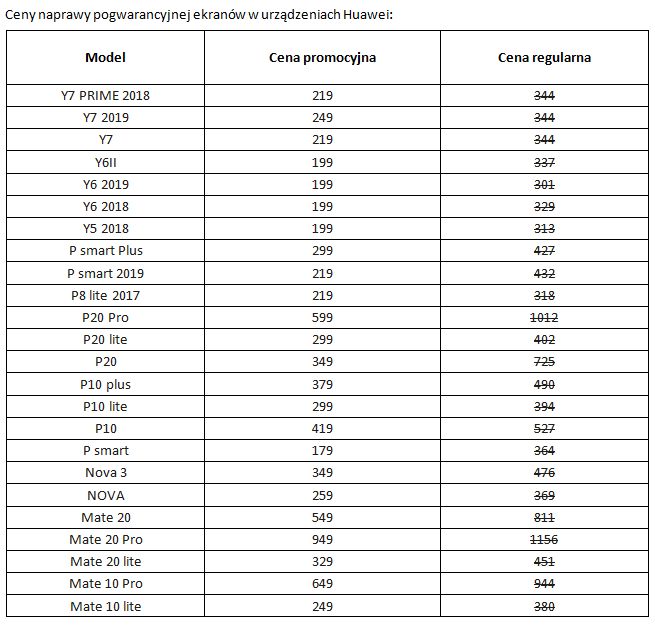 Ceny naprawy pogwarancyjnej ekranów w urządzeniach Huawei:

| Model | Cena promocyjna | Cena regularna |
|---|---|---|
| Y7 PRIME 2018 | 219 | ~~344~~ |
| Y7 2019 | 249 | ~~344~~ |
| Y7 | 219 | ~~344~~ |
| Y6II | 199 | ~~337~~ |
| Y6 2019 | 199 | ~~301~~ |
| Y6 2018 | 199 | ~~329~~ |
| Y5 2018 | 199 | ~~313~~ |
| P smart Plus | 299 | ~~427~~ |
| P smart 2019 | 219 | ~~432~~ |
| P8 lite 2017 | 219 | ~~318~~ |
| P20 Pro | 599 | ~~1012~~ |
| P20 lite | 299 | ~~402~~ |
| P20 | 349 | ~~725~~ |
| P10 plus | 379 | ~~490~~ |
| P10 lite | 299 | ~~394~~ |
| P10 | 419 | ~~527~~ |
| P smart | 179 | ~~364~~ |
| Nova 3 | 349 | ~~476~~ |
| NOVA | 259 | ~~369~~ |
| Mate 20 | 549 | ~~811~~ |
| Mate 20 Pro | 949 | ~~1156~~ |
| Mate 20 lite | 329 | ~~451~~ |
| Mate 10 Pro | 649 | ~~944~~ |
| Mate 10 lite | 249 | ~~380~~ |